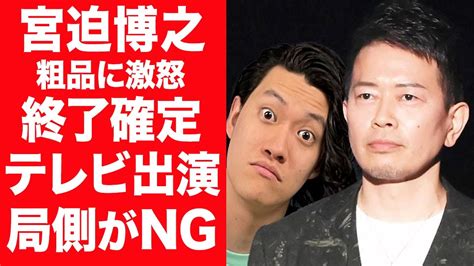 宮迫博之
粗品に激怒
終了確定
テレビ出演
局側がNG